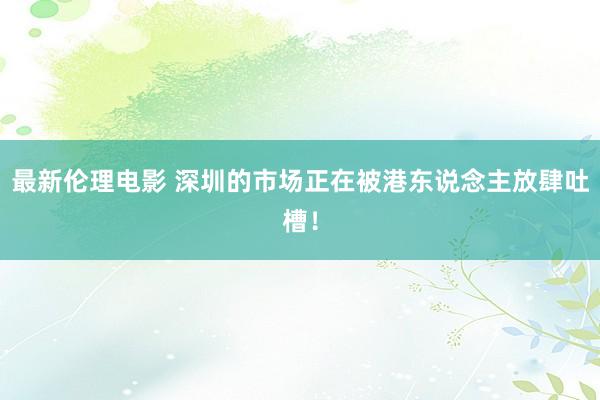 最新伦理电影 深圳的市场正在被港东说念主放肆吐槽！